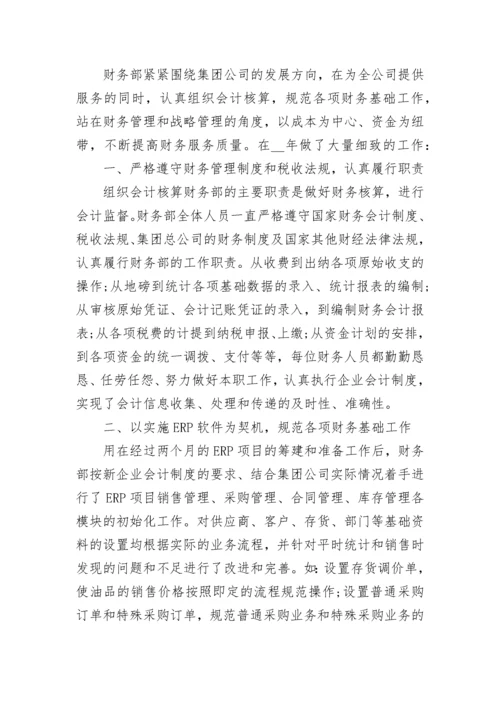 财务部紧紧围绕集团公司的发展方向，在为全公司提供服务的同时，认真组织会计核算，规范各项财务基础工作，站在财务管理和战略管理的角度，以成本为中心、资金为纽带，不断提高财务服务质量。在__年做了大量细致的工作：

一、严格遵守财务管理制度和税收法规，认真履行职责

组织会计核算财务部的主要职责是做好财务核算，进行会计监督。财务部全体人员一直严格遵守国家财务会计制度、税收法规、集团总公司的财务制度及国家其他财经法律法规，认真履行财务部的工作职责。从收费到出纳各项原始收支的操作；从地磅到统计各项基础数据的录入、统计报表的编制；从审核原始凭证、会计记账凭证的录入，到编制财务会计报表；从各项税费的计提到纳税申报、上缴；从资金计划的安排，到各项资金的统一调拨、支付等等，每位财务人员都勤勤恳恳、任劳任怨、努力做好本职工作，认真执行企业会计制度，实现了会计信息收集、处理和传递的及时性、准确性。

二、以实施ERP软件为契机，规范各项财务基础工作

用在经过两个月的ERP项目的筹建和准备工作后，财务部按新企业会计制度的要求、结合集团公司实际情况着手进行了ERP项目销售管理、采购管理、合同管理、库存管理各模块的初始化工作。对供应商、客户、存货、部门等基础资料的设置均根据实际的业务流程，并针对平时统计和销售时发现的问题和不足进行了改进和完善。如：设置存货调价单，使油品的销售价格按照即定的流程规范操作；设置普通采购订单和特殊采购订单，规范普通采购业务和特殊采购业务的